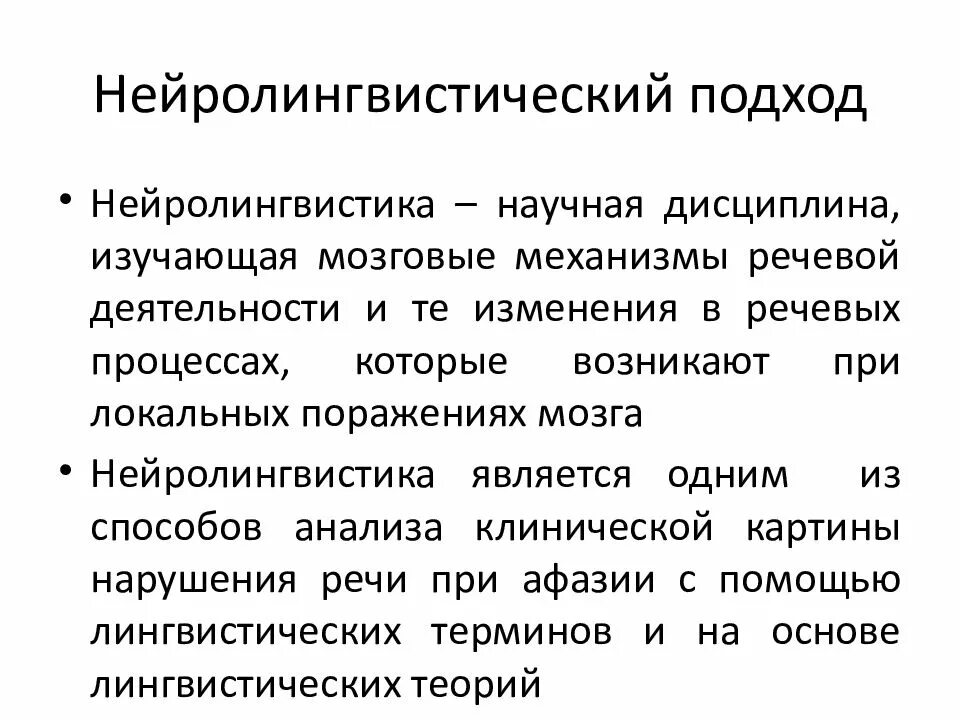 Нейролингвистический подход

• Нейролингвистика – научная дисциплина, изучающая мозговые механизмы речевой деятельности и те изменения в речевых процессах, которые возникают при локальных поражениях мозга

• Нейролингвистика является одним из способов анализа клинической картины нарушения речи при афазии с помощью лингвистических терминов и на основе лингвистических теорий